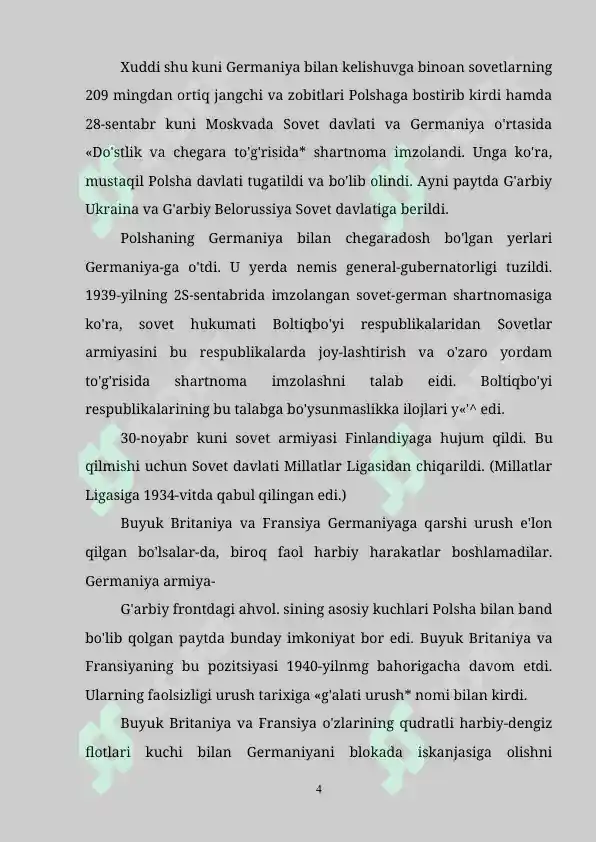 Xuddi shu kuni Germaniya bilan kelishuvga binoan sovetlarning 209 mingdan ortiq jangchi va zobitlari Polshaga bostirib kirdi hamda 28-sentabr kuni Moskvada Sovet davlati va Germaniya o'rtasida «Do'stlik va chegara to'g'risida* shartnoma imzolandi. Unga ko'ra, mustaqil Polsha davlati tugatildi va bo'lib olindi. Ayni paytda G'arbiy Ukraina va G'arbiy Belorussiya Sovet davlatiga berildi.

Polshaning Germaniya bilan chegaradosh bo'lgan yerlari Germaniya-ga o'tdi. U yerda nemis general-gubernatorligi tuzildi. 1939-yilning 2S-sentabrida imzolangan sovet-german shartnomasiga ko'ra, sovet hukumati Boltiqbo'yi respublikalaridan Sovetlar armiyasini bu respublikalarda joy-lashtirish va o'zaro yordam to'g'risida shartnoma imzolashni talab eidi. Boltiqbo'yi respublikalarining bu talabga bo'ysunmaslikka ilojlari y«'^ edi.

30-noyabr kuni sovet armiyasi Finlandiyaga hujum qildi. Bu qilmishi uchun Sovet davlati Millatlar Ligasidan chiqarildi. (Millatlar Ligasiga 1934-vitda qabul qilingan edi.)

Buyuk Britaniya va Fransiya Germaniyaga qarshi urush e'lon qilgan bo'lsalar-da, biroq faol harbiy harakatlar boshlamadilar. Germaniya armiya-

G'arbiy frontdagi ahvol. sining asosiy kuchlari Polsha bilan band bo'lib qolgan paytda bunday imkoniyat bor edi. Buyuk Britaniya va Fransiyaning bu pozitsiyasi 1940-yilnmg bahorigacha davom etdi. Ularning faolsizligi urush tarixiga «g'alati urush* nomi bilan kirdi.

Buyuk Britaniya va Fransiya o'zlarining qudratli harbiy-dengiz flotlari kuchi bilan Germaniyani blokada iskanjasiga olishni

4